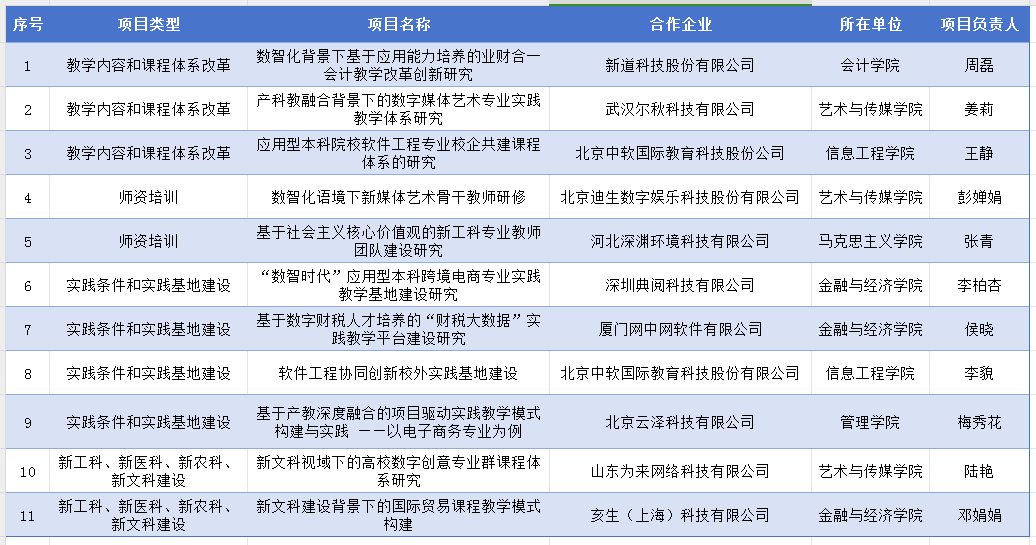 | 序号 | 项目类型 | 项目名称 | 合作企业 | 所在单位 | 项目负责人 |
|---|---|---|---|---|---|
| 1 | 教学内容和课程体系改革 | 数智化背景下基于应用能力培养的业财合一会计教学改革创新研究 | 新道科技股份有限公司 | 会计学院 | 周磊 |
| 2 | 教学内容和课程体系改革 | 产科教融合背景下的数字媒体艺术专业实践教学体系研究 | 武汉尔秋科技有限公司 | 艺术与传媒学院 | 姜莉 |
| 3 | 教学内容和课程体系改革 | 应用型本科院校软件工程专业校企共建课程体系的研究 | 北京中软国际教育科技股份公司 | 信息工程学院 | 王静 |
| 4 | 师资培训 | 数智化语境下新媒体艺术骨干教师研修 | 北京迪生数字娱乐科技股份有限公司 | 艺术与传媒学院 | 彭婵娟 |
| 5 | 师资培训 | 基于社会主义核心价值观的新工科专业教师团队建设研究 | 河北深渊环境科技有限公司 | 马克思主义学院 | 张青 |
| 6 | 实践条件和实践基地建设 | “数智时代”应用型本科跨境电商专业实践教学基地建设研究 | 深圳典阅科技有限公司 | 金融与经济学院 | 李柏杏 |
| 7 | 实践条件和实践基地建设 | 基于数字财税人才培养的“财税大数据”实践教学平台建设研究 | 厦门网中网软件有限公司 | 金融与经济学院 | 侯晓 |
| 8 | 实践条件和实践基地建设 | 软件工程协同创新校外实践基地建设 | 北京中软国际教育科技股份有限公司 | 信息工程学院 | 李貌 |
| 9 | 实践条件和实践基地建设 | 基于产教深度融合的项目驱动实践教学模式构建与实践 ——以电子商务专业为例 | 北京云泽科技有限公司 | 管理学院 | 梅秀花 |
| 10 | 新工科、新医科、新农科、新文科建设 | 新文科视域下的高校数字创意专业群课程体系研究 | 山东为来网络科技有限公司 | 艺术与传媒学院 | 陆艳 |
| 11 | 新工科、新医科、新农科、新文科建设 | 新文科建设背景下的国际贸易课程教学模式构建 | 亥生（上海）科技有限公司 | 金融与经济学院 | 邓娟娟 |